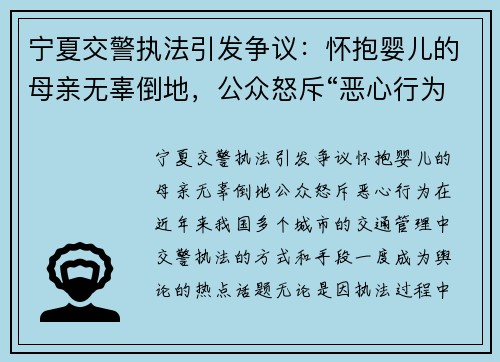 宁夏交警执法引发争议：怀抱婴儿的母亲无辜倒地，公众怒斥“恶心行为

宁夏交警执法引发争议怀抱婴儿的母亲无辜倒地公众怒斥恶心行为在近年来我国多个城市的交通管理中交警执法的方式和手段一度成为舆论的热点话题无论是因执法过程中